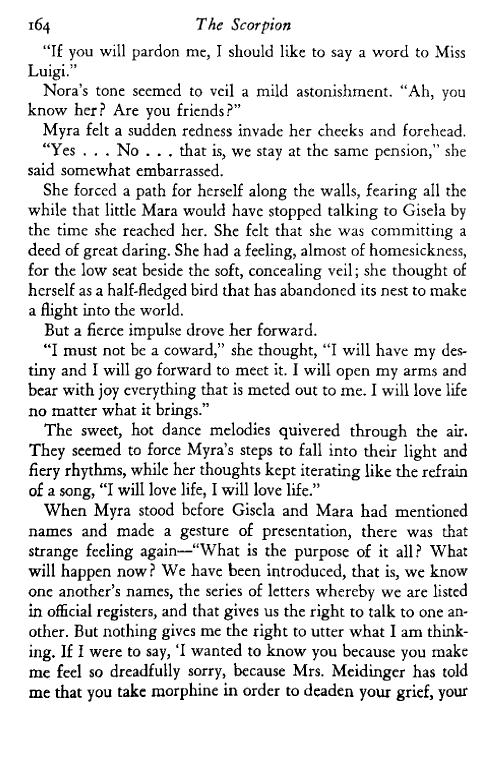 164 The Scorpion

"If you will pardon me, I should like to say a word to Miss Luigi."

Nora's tone seemed to veil a mild astonishment. "Ah, you know her? Are you friends?"

Myra felt a sudden redness invade her cheeks and forehead. "Yes . . . No . . . that is, we stay at the same pension," she said somewhat embarrassed.

She forced a path for herself along the walls, fearing all the while that little Mara would have stopped talking to Gisela by the time she reached her. She felt that she was committing a deed of great daring. She had a feeling, almost of homesickness, for the low seat beside the soft, concealing veil; she thought of herself as a half-fledged bird that has abandoned its nest to make a flight into the world.

But a fierce impulse drove her forward.

"I must not be a coward," she thought, "I will have my destiny and I will go forward to meet it. I will open my arms and bear with joy everything that is meted out to me. I will love life no matter what it brings."

The sweet, hot dance melodies quivered through the air. They seemed to force Myra's steps to fall into their light and fiery rhythms, while her thoughts kept iterating like the refrain of a song, "I will love life, I will love life."

When Myra stood before Gisela and Mara had mentioned names and made a gesture of presentation, there was that strange feeling again—"What is the purpose of it all? What will happen now? We have been introduced, that is, we know one another's names, the series of letters whereby we are listed in official registers, and that gives us the right to talk to one another. But nothing gives me the right to utter what I am thinking. If I were to say, 'I wanted to know you because you make me feel so dreadfully sorry, because Mrs. Meidinger has told me that you take morphine in order to deaden your grief, your